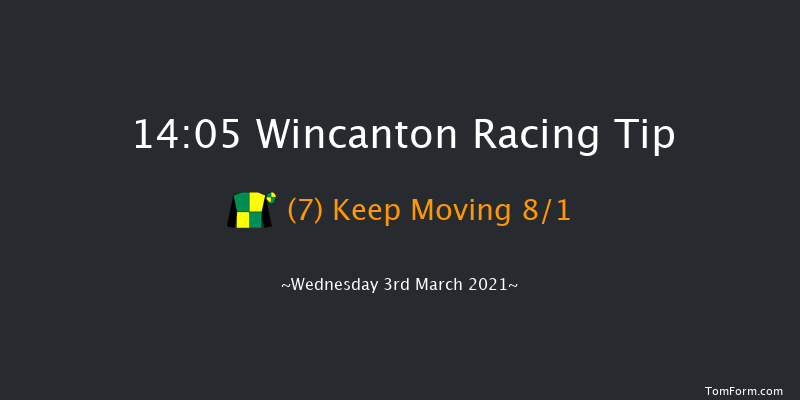 14:05 Wincanton Racing Tip

(7) Keep Moving 8/1

~Wednesday 3rd March 2021~

TomForm.com